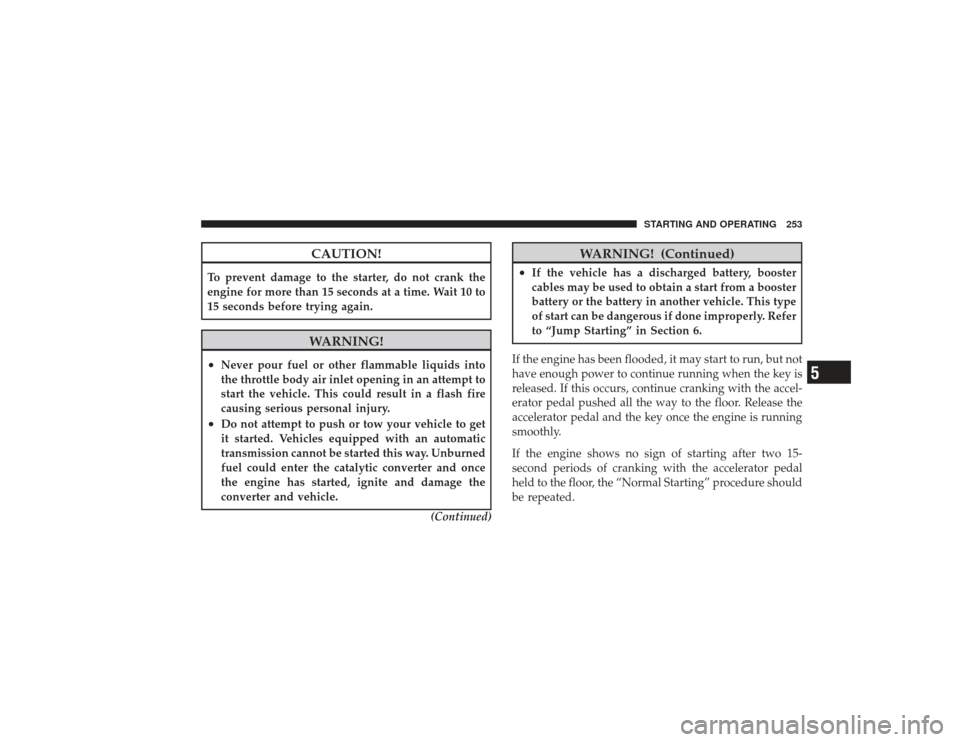 STARTING AND OPERATING 253

CAUTION!

To prevent damage to the starter, do not crank the engine for more than 15 seconds at a time. Wait 10 to 15 seconds before trying again.

WARNING!

• Never pour fuel or other flammable liquids into the throttle body air inlet opening in an attempt to start the vehicle. This could result in a flash fire causing serious personal injury.
• Do not attempt to push or tow your vehicle to get it started. Vehicles equipped with an automatic transmission cannot be started this way. Unburned fuel could enter the catalytic converter and once the engine has started, ignite and damage the converter and vehicle.

(Continued)

WARNING! (Continued)

• If the vehicle has a discharged battery, booster cables may be used to obtain a start from a booster battery or the battery in another vehicle. This type of start can be dangerous if done improperly. Refer to “Jump Starting” in Section 6.

If the engine has been flooded, it may start to run, but not have enough power to continue running when the key is released. If this occurs, continue cranking with the accelerator pedal pushed all the way to the floor. Release the accelerator pedal and the key once the engine is running smoothly.

If the engine shows no sign of starting after two 15-second periods of cranking with the accelerator pedal held to the floor, the “Normal Starting” procedure should be repeated.

5

carmanualsonline.info